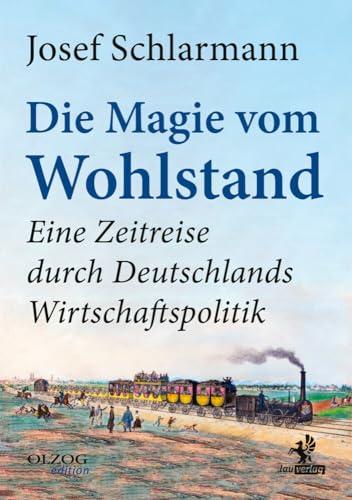 Josef Schlarmann

Die Magie vom Wohlstand

Eine Zeitreise durch Deutschlands Wirtschaftspolitik

OLZOG edition

lau verlag